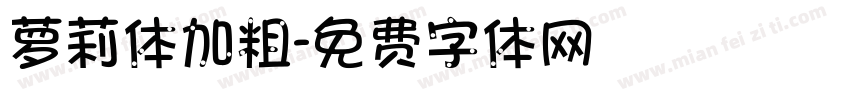 萝莉体加粗-免费字体网

www.mian fei zi ti.com